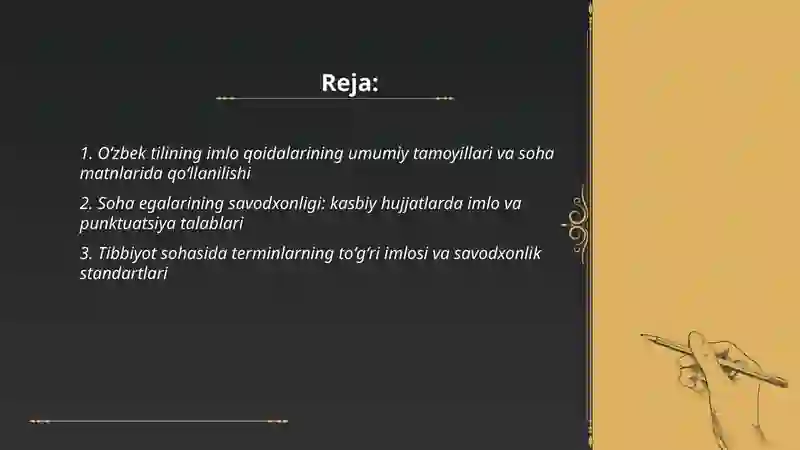 Reja:

1. O‘zbek tilining imlo qoidalarining umumiy tamoyillari va soha matnlarida qo‘llanilishi

2. Soha egalarining savodxonligi: kasbiy hujjatlarda imlo va punktuatsiya talablari

3. Tibbiyot sohasida terminlarning to‘g‘ri imlosi va savodxonlik standartlari